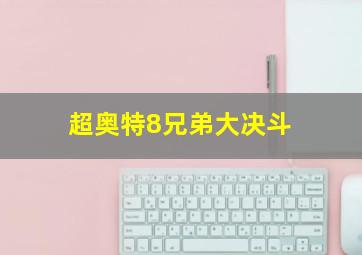 超奥特8兄弟大决斗